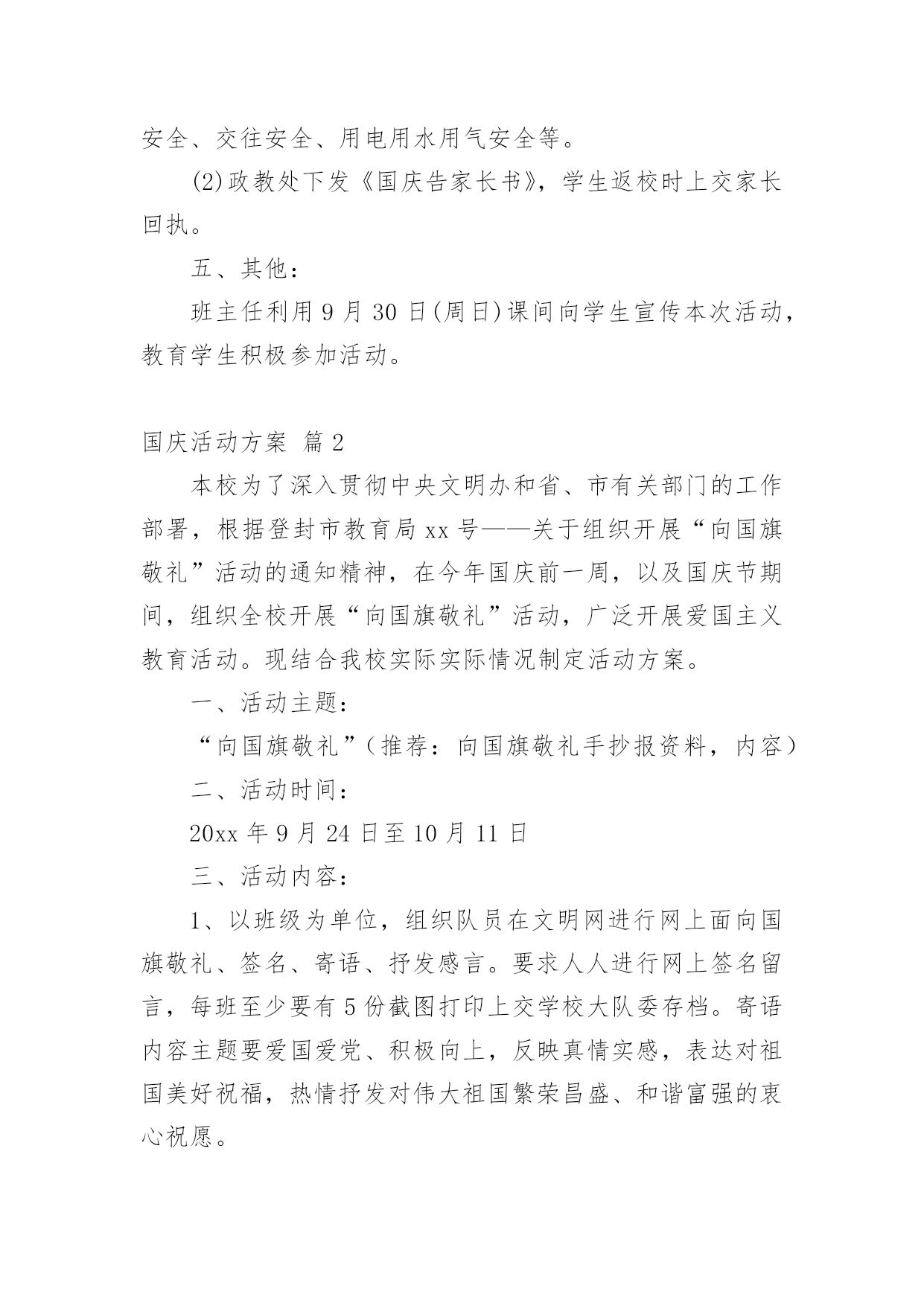 安全、交往安全、用电用水用气安全等。

(2)政教处下发《国庆告家长书》，学生返校时上交家长回执。

五、其他：

班主任利用 9 月 30 日(周日)课间向学生宣传本次活动，教育学生积极参加活动。

国庆活动方案 篇 2

本校为了深入贯彻中央文明办和省、市有关部门的工作部署，根据登封市教育局 xx 号——关于组织开展“向国旗敬礼”活动的通知精神，在今年国庆前一周，以及国庆节期间，组织全校开展“向国旗敬礼”活动，广泛开展爱国主义教育活动。现结合我校实际实际情况制定活动方案。

一、活动主题：

“向国旗敬礼”（推荐：向国旗敬礼手抄报资料，内容）

二、活动时间：

20xx 年 9 月 24 日至 10 月 11 日

三、活动内容：

1、以班级为单位，组织队员在文明网进行网上面向国旗敬礼、签名、寄语、抒发感言。要求人人进行网上签名留言，每班至少要有 5 份截图打印上交学校大队委存档。寄语内容主题要爱国爱党、积极向上，反映真情实感，表达对祖国美好祝福，热情抒发对伟大祖国繁荣昌盛、和谐富强的衷心祝愿。